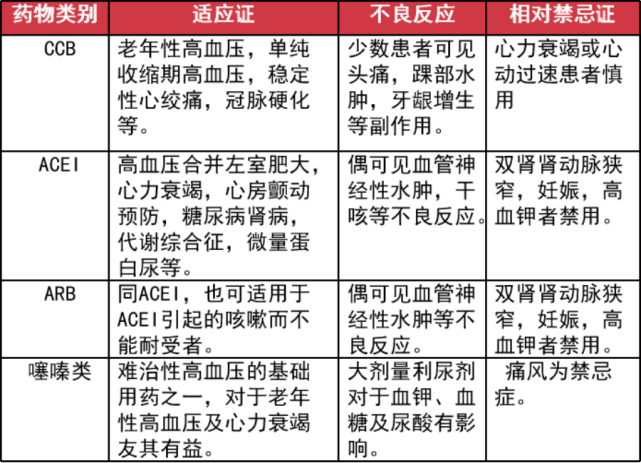 | 药物类别 | 适应证 | 不良反应 | 相对禁忌证 |
|---|---|---|---|
| CCB | 老年性高血压，单纯收缩期高血压，稳定性心绞痛，冠脉硬化等。 | 少数患者可见头痛，踝部水肿，牙龈增生等副作用。 | 心力衰竭或心动过速患者慎用 |
| ACEI | 高血压合并左室肥大，心力衰竭，心房颤动预防，糖尿病肾病，代谢综合征，微量蛋白尿等。 | 偶可见血管神经性水肿，干咳等不良反应。 | 双肾肾动脉狭窄，妊娠，高血钾者禁用。 |
| ARB | 同ACEI，也可适用于ACEI引起的咳嗽而不能耐受者。 | 偶可见血管神经性水肿等不良反应。 | 双肾肾动脉狭窄，妊娠，高血钾者禁用。 |
| 噻嗪类 | 难治性高血压的基础用药之一，对于老年性高血压及心力衰竭友其有益。 | 大剂量利尿剂对于血钾、血糖及尿酸有影响。 | 痛风为禁忌症。 |